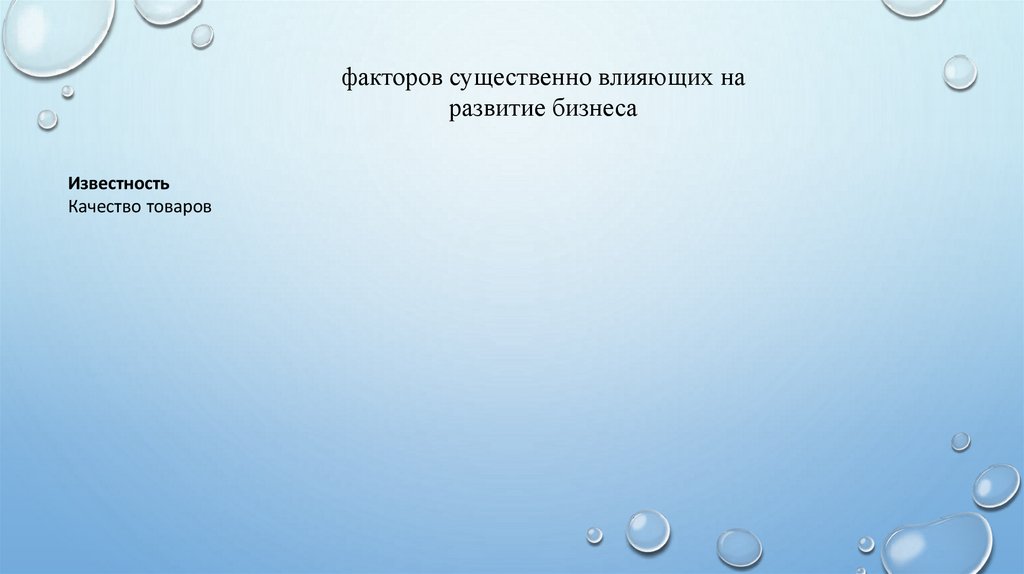 факторов существенно влияющих на развитие бизнеса

Известность
Качество товаров